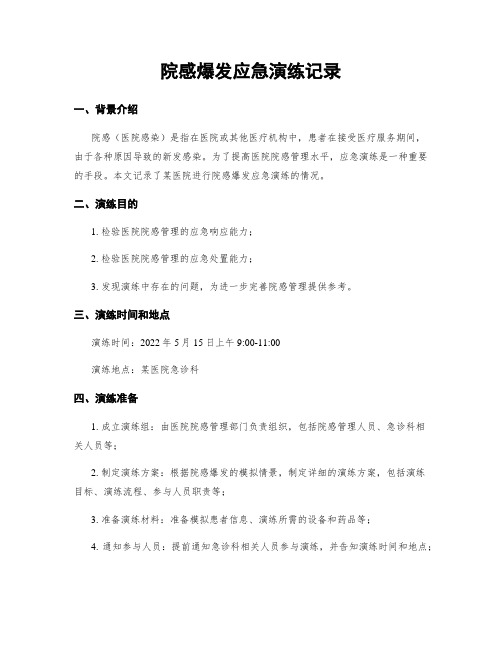 院感爆发应急演练记录

一、背景介绍

院感（医院感染）是指在医院或其他医疗机构中，患者在接受医疗服务期间，由于各种原因导致的新发感染。为了提高医院院感管理水平，应急演练是一种重要的手段。本文记录了某医院进行院感爆发应急演练的情况。

二、演练目的

1. 检验医院院感管理的应急响应能力；

2. 检验医院院感管理的应急处置能力；

3. 发现演练中存在的问题，为进一步完善院感管理提供参考。

三、演练时间和地点

演练时间：2022 年 5 月 15 日上午 9:00-11:00

演练地点：某医院急诊科

四、演练准备

1. 成立演练组：由医院院感管理部门负责组织，包括院感管理人员、急诊科相关人员等；

2. 制定演练方案：根据院感爆发的模拟情景，制定详细的演练方案，包括演练目标、演练流程、参与人员职责等；

3. 准备演练材料：准备模拟患者信息、演练所需的设备和药品等；

4. 通知参与人员：提前通知急诊科相关人员参与演练，并告知演练时间和地点；